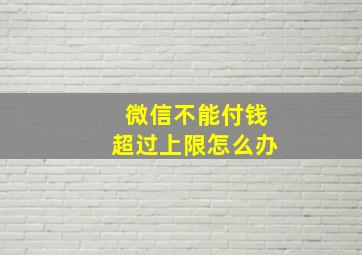 微信不能付钱
超过上限怎么办